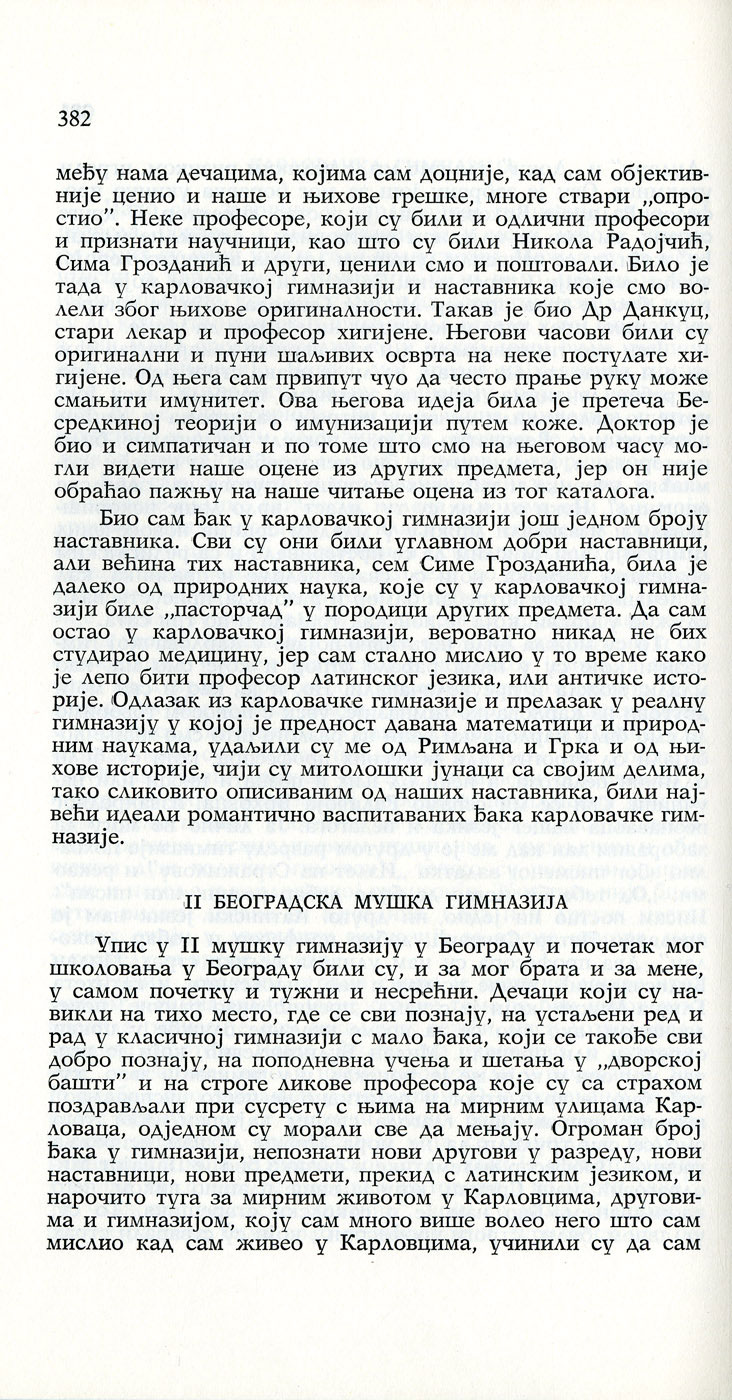 382

међу нама дечацима, којима сам доцније, кад сам објективније ценио и наше и њихове грешке, многе ствари „опростио". Неке професоре, који су били и одлични професори и признати научници, као што су били Никола Радојчић, Сима Грозданић и други, ценили смо и поштовали. Било је тада у карловачкој гимназији и наставника које смо волели због њихове оригиналности. Такав је био Др Данкуц, стари лекар и професор хигијене. Његови часови били су оригинални и пуни шаљивих осврта на неке постулате хигијене. Од њега сам првипут чуо да често прање руку може смањити имунитет. Ова његова идеја била је претеча Бесредкиној теорији о имунизацији путем коже. Доктор је био и симпатичан и по томе што смо на његовом часу могли видети наше оцене из других предмета, јер он није обраћао пажњу на наше читање оцена из тог каталога.

Био сам ђак у карловачкој гимназији још једном броју наставника. Сви су они били углавном добри наставници, али већина тих наставника, сем Симе Грозданића, била је далеко од природних наука, које су у карловачкој гимназији биле „пасторчад" у породици других предмета. Да сам остао у карловачкој гимназији, вероватно никад не бих студирао медицину, јер сам стално мислио у то време како је лепо бити професор латинског језика, или античке историје. Одлазак из карловачке гимназије и прелазак у реалну гимназију у којој је предност давана математици и природним наукама, удаљили су ме од Римљана и Грка и од њихове историје, чији су митолошки јунаци са својим делима, тако сликовито описиваним од наших наставника, били највећи идеали романтично васпитаваних ђака карловачке гимназије.

II БЕОГРАДСКА МУШКА ГИМНАЗИЈА

Упис у II мушку гимназију у Београду и почетак мог школовања у Београду били су, и за мог брата и за мене, у самом почетку и тужни и несрећни. Дечаци који су навикли на тихо место, где се сви познају, на устаљени ред и рад у класичној гимназији с мало ђака, који се такође сви добро познају, на поподневна учења и шетања у „дворској башти" и на строге ликове професора које су са страхом поздрављали при сусрету с њима на мирним улицама Карловаца, одједном су морали све да мењају. Огроман број ђака у гимназији, непознати нови другови у разреду, нови наставници, нови предмети, прекид с латинским језиком, и нарочито туга за мирним животом у Карловцима, друговима и гимназијом, коју сам много више волео него што сам мислио кад сам живео у Карловцима, учинили су да сам